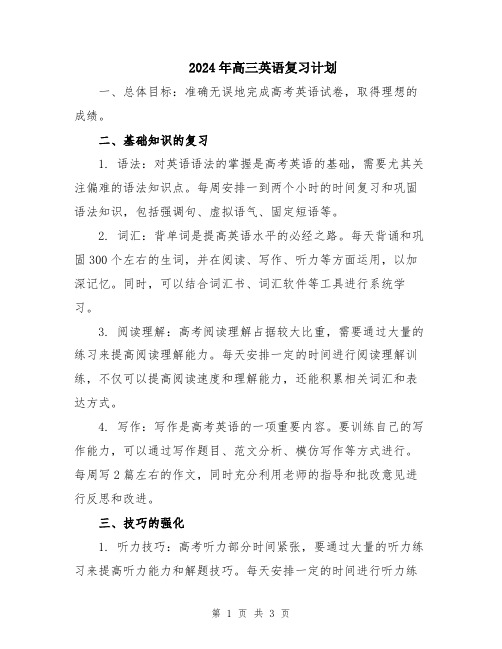 2024年高三英语复习计划

一、总体目标：准确无误地完成高考英语试卷，取得理想的成绩。

二、基础知识的复习

1. 语法：对英语语法的掌握是高考英语的基础，需要尤其关注偏难的语法知识点。每周安排一到两个小时的时间复习和巩固语法知识，包括强调句、虚拟语气、固定短语等。

2. 词汇：背单词是提高英语水平的必经之路。每天背诵和巩固300个左右的生词，并在阅读、写作、听力等方面运用，以加深记忆。同时，可以结合词汇书、词汇软件等工具进行系统学习。

3. 阅读理解：高考阅读理解占据较大比重，需要通过大量的练习来提高阅读理解能力。每天安排一定的时间进行阅读理解训练，不仅可以提高阅读速度和理解能力，还能积累相关词汇和表达方式。

4. 写作：写作是高考英语的一项重要内容。要训练自己的写作能力，可以通过写作题目、范文分析、模仿写作等方式进行。每周写2篇左右的作文，同时充分利用老师的指导和批改意见进行反思和改进。

三、技巧的强化

1. 听力技巧：高考听力部分时间紧张，要通过大量的听力练习来提高听力能力和解题技巧。每天安排一定的时间进行听力练

第 1 页 共 3 页